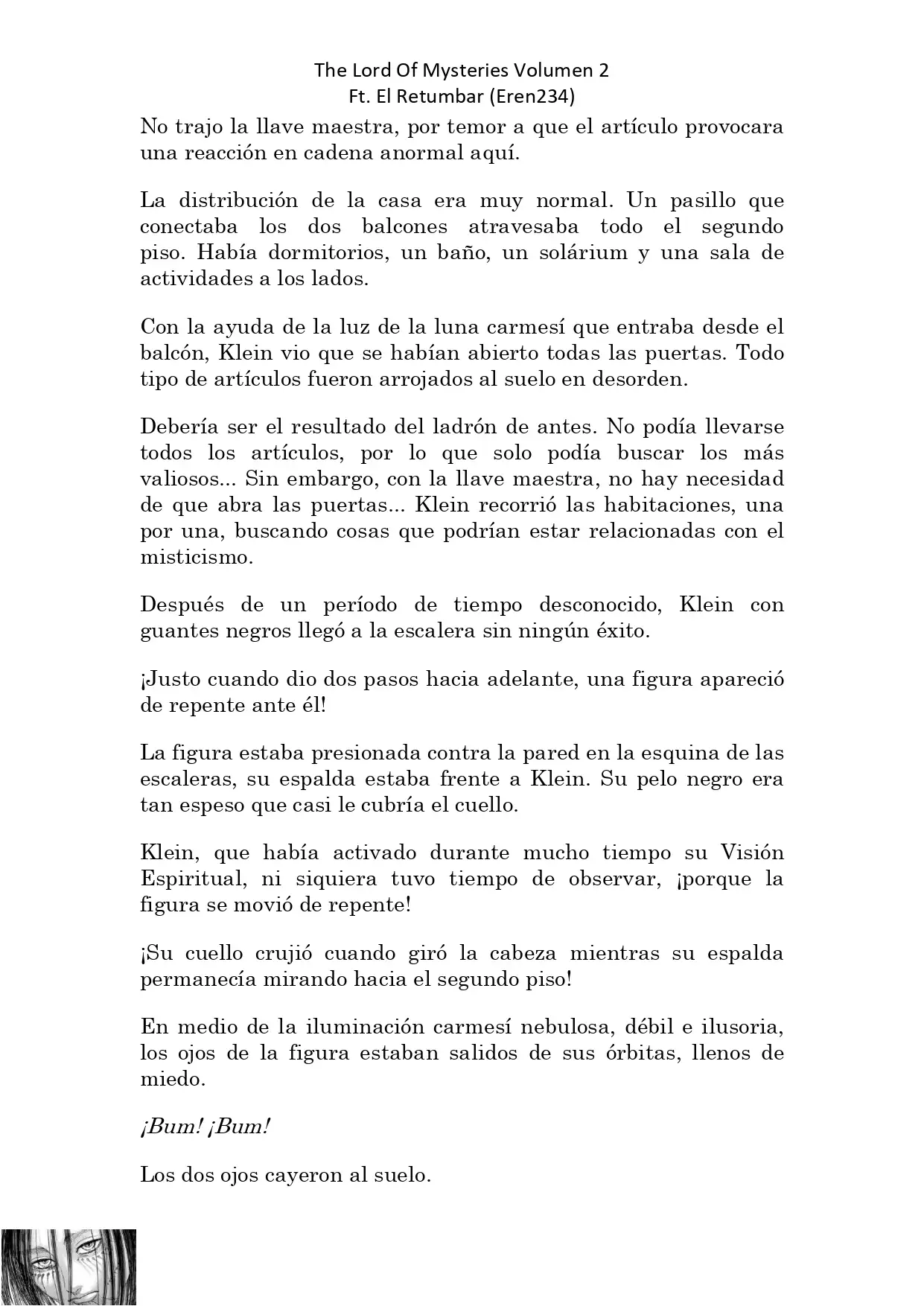 The Lord Of Mysteries Volumen 2
Ft. El Retumbar (Eren234)

No trajo la llave maestra, por temor a que el artículo provocara una reacción en cadena anormal aquí.

La distribución de la casa era muy normal. Un pasillo que conectaba los dos balcones atravesaba todo el segundo piso. Había dormitorios, un baño, un solárium y una sala de actividades a los lados.

Con la ayuda de la luz de la luna carmesí que entraba desde el balcón, Klein vio que se habían abierto todas las puertas. Todo tipo de artículos fueron arrojados al suelo en desorden.

Debería ser el resultado del ladrón de antes. No podía llevarse todos los artículos, por lo que solo podía buscar los más valiosos... Sin embargo, con la llave maestra, no hay necesidad de que abra las puertas... Klein recorrió las habitaciones, una por una, buscando cosas que podrían estar relacionadas con el misticismo.

Después de un período de tiempo desconocido, Klein con guantes negros llegó a la escalera sin ningún éxito.

¡Justo cuando dio dos pasos hacia adelante, una figura apareció de repente ante él!

La figura estaba presionada contra la pared en la esquina de las escaleras, su espalda estaba frente a Klein. Su pelo negro era tan espeso que casi le cubría el cuello.

Klein, que había activado durante mucho tiempo su Visión Espiritual, ni siquiera tuvo tiempo de observar, ¡porque la figura se movió de repente!

¡Su cuello crujió cuando giró la cabeza mientras su espalda permanecía mirando hacia el segundo piso!

En medio de la iluminación carmesí nebulosa, débil e ilusoria, los ojos de la figura estaban salidos de sus órbitas, llenos de miedo.

¡Bum! ¡Bum!

Los dos ojos cayeron al suelo.